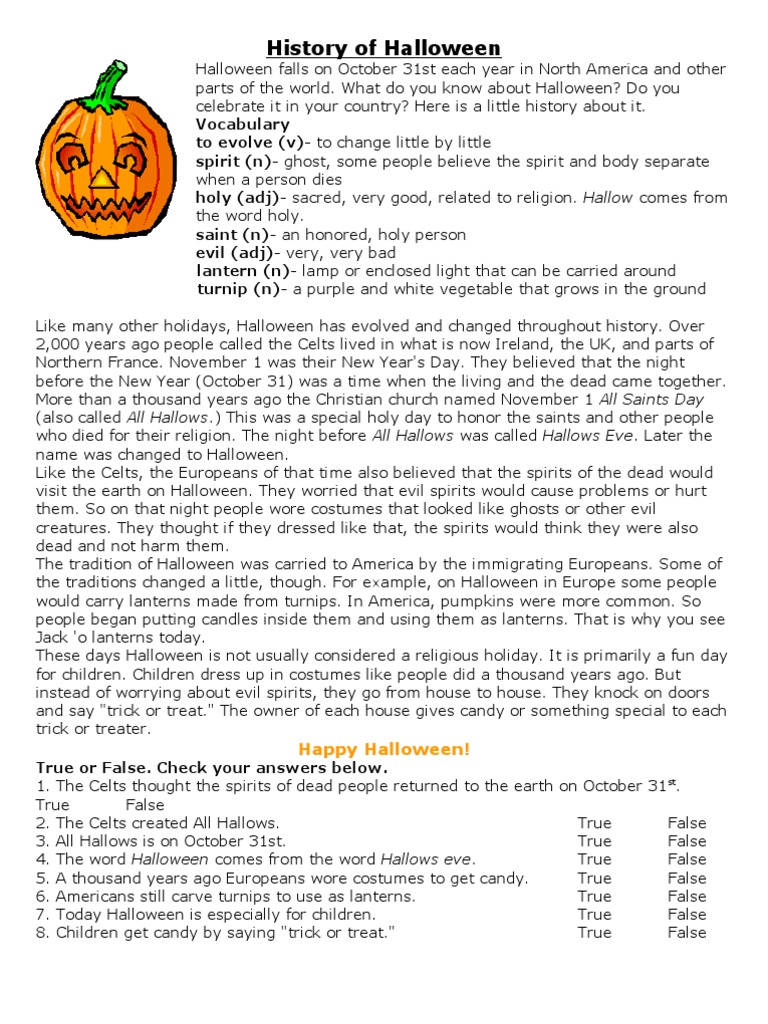 History of Halloween

Halloween falls on October 31st each year in North America and other parts of the world. What do you know about Halloween? Do you celebrate it in your country? Here is a little history about it.

Vocabulary
to evolve (v)- to change little by little
spirit (n)- ghost, some people believe the spirit and body separate when a person dies
holy (adj)- sacred, very good, related to religion. Hallow comes from the word holy.
saint (n)- an honored, holy person
evil (adj)- very, very bad
lantern (n)- lamp or enclosed light that can be carried around
turnip (n)- a purple and white vegetable that grows in the ground

Like many other holidays, Halloween has evolved and changed throughout history. Over 2,000 years ago people called the Celts lived in what is now Ireland, the UK, and parts of Northern France. November 1 was their New Year's Day. They believed that the night before the New Year (October 31) was a time when the living and the dead came together. More than a thousand years ago the Christian church named November 1 All Saints Day (also called All Hallows.) This was a special holy day to honor the saints and other people who died for their religion. The night before All Hallows was called Hallows Eve. Later the name was changed to Halloween.
Like the Celts, the Europeans of that time also believed that the spirits of the dead would visit the earth on Halloween. They worried that evil spirits would cause problems or hurt them. So on that night people wore costumes that looked like ghosts or other evil creatures. They thought if they dressed like that, the spirits would think they were also dead and not harm them.
The tradition of Halloween was carried to America by the immigrating Europeans. Some of the traditions changed a little, though. For example, on Halloween in Europe some people would carry lanterns made from turnips. In America, pumpkins were more common. So people began putting candles inside them and using them as lanterns. That is why you see Jack 'o lanterns today.
These days Halloween is not usually considered a religious holiday. It is primarily a fun day for children. Children dress up in costumes like people did a thousand years ago. But instead of worrying about evil spirits, they go from house to house. They knock on doors and say "trick or treat." The owner of each house gives candy or something special to each trick or treater.

Happy Halloween!

True or False. Check your answers below.
1. The Celts thought the spirits of dead people returned to the earth on October 31$^{st}$.
True False
2. The Celts created All Hallows. True False
3. All Hallows is on October 31st. True False
4. The word Halloween comes from the word Hallows eve. True False
5. A thousand years ago Europeans wore costumes to get candy. True False
6. Americans still carve turnips to use as lanterns. True False
7. Today Halloween is especially for children. True False
8. Children get candy by saying "trick or treat." True False